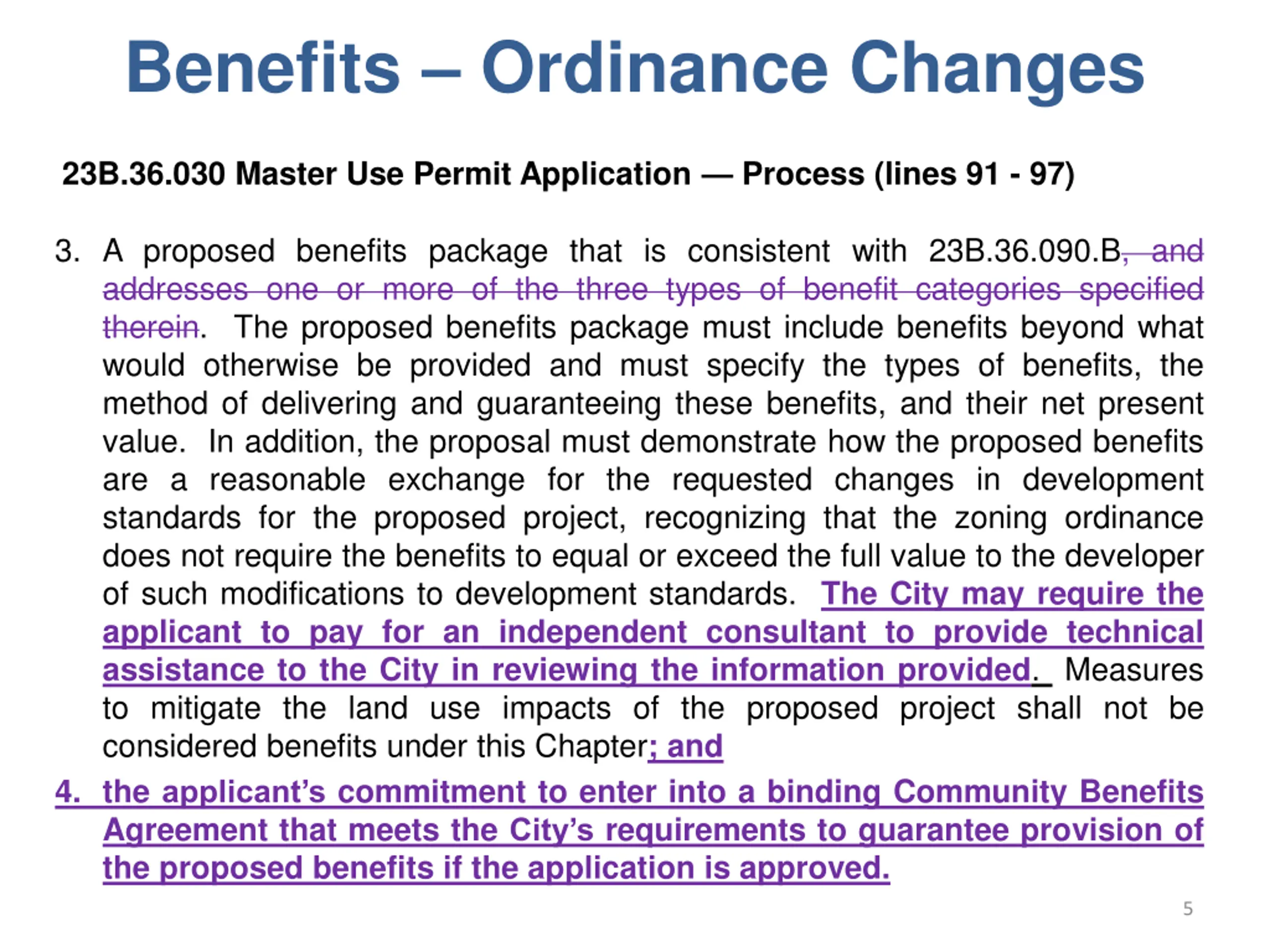 Benefits – Ordinance Changes

23B.36.030 Master Use Permit Application — Process (lines 91 - 97)

3. A proposed benefits package that is consistent with 23B.36.090.B, and addresses one or more of the three types of benefit categories specified therein. The proposed benefits package must include benefits beyond what would otherwise be provided and must specify the types of benefits, the method of delivering and guaranteeing these benefits, and their net present value. In addition, the proposal must demonstrate how the proposed benefits are a reasonable exchange for the requested changes in development standards for the proposed project, recognizing that the zoning ordinance does not require the benefits to equal or exceed the full value to the developer of such modifications to development standards. The City may require the applicant to pay for an independent consultant to provide technical assistance to the City in reviewing the information provided. Measures to mitigate the land use impacts of the proposed project shall not be considered benefits under this Chapter; and

4. the applicant's commitment to enter into a binding Community Benefits Agreement that meets the City's requirements to guarantee provision of the proposed benefits if the application is approved.

5